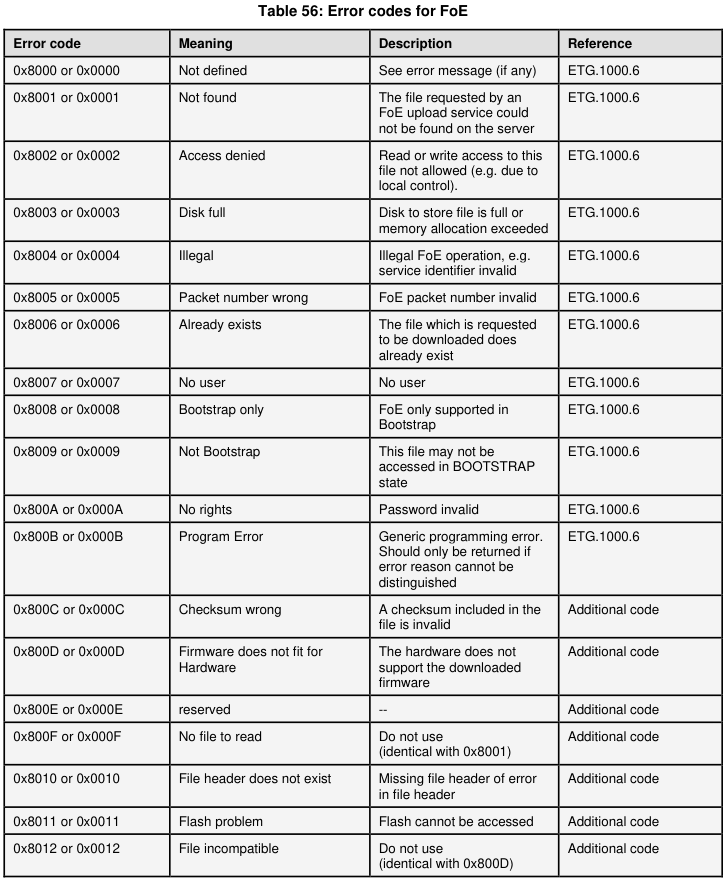 Table 56: Error codes for FoE

| Error code | Meaning | Description | Reference |
|---|---|---|---|
| 0x8000 or 0x0000 | Not defined | See error message (if any) | ETG.1000.6 |
| 0x8001 or 0x0001 | Not found | The file requested by an FoE upload service could not be found on the server | ETG.1000.6 |
| 0x8002 or 0x0002 | Access denied | Read or write access to this file not allowed (e.g. due to local control). | ETG.1000.6 |
| 0x8003 or 0x0003 | Disk full | Disk to store file is full or memory allocation exceeded | ETG.1000.6 |
| 0x8004 or 0x0004 | Illegal | Illegal FoE operation, e.g. service identifier invalid | ETG.1000.6 |
| 0x8005 or 0x0005 | Packet number wrong | FoE packet number invalid | ETG.1000.6 |
| 0x8006 or 0x0006 | Already exists | The file which is requested to be downloaded does already exist | ETG.1000.6 |
| 0x8007 or 0x0007 | No user | No user | ETG.1000.6 |
| 0x8008 or 0x0008 | Bootstrap only | FoE only supported in Bootstrap | ETG.1000.6 |
| 0x8009 or 0x0009 | Not Bootstrap | This file may not be accessed in BOOTSTRAP state | ETG.1000.6 |
| 0x800A or 0x000A | No rights | Password invalid | ETG.1000.6 |
| 0x800B or 0x000B | Program Error | Generic programming error. Should only be returned if error reason cannot be distinguished | ETG.1000.6 |
| 0x800C or 0x000C | Checksum wrong | A checksum included in the file is invalid | Additional code |
| 0x800D or 0x000D | Firmware does not fit for Hardware | The hardware does not support the downloaded firmware | Additional code |
| 0x800E or 0x000E | reserved | -- | Additional code |
| 0x800F or 0x000F | No file to read | Do not use (identical with 0x8001) | Additional code |
| 0x8010 or 0x0010 | File header does not exist | Missing file header of error in file header | Additional code |
| 0x8011 or 0x0011 | Flash problem | Flash cannot be accessed | Additional code |
| 0x8012 or 0x0012 | File incompatible | Do not use (identical with 0x800D) | Additional code |